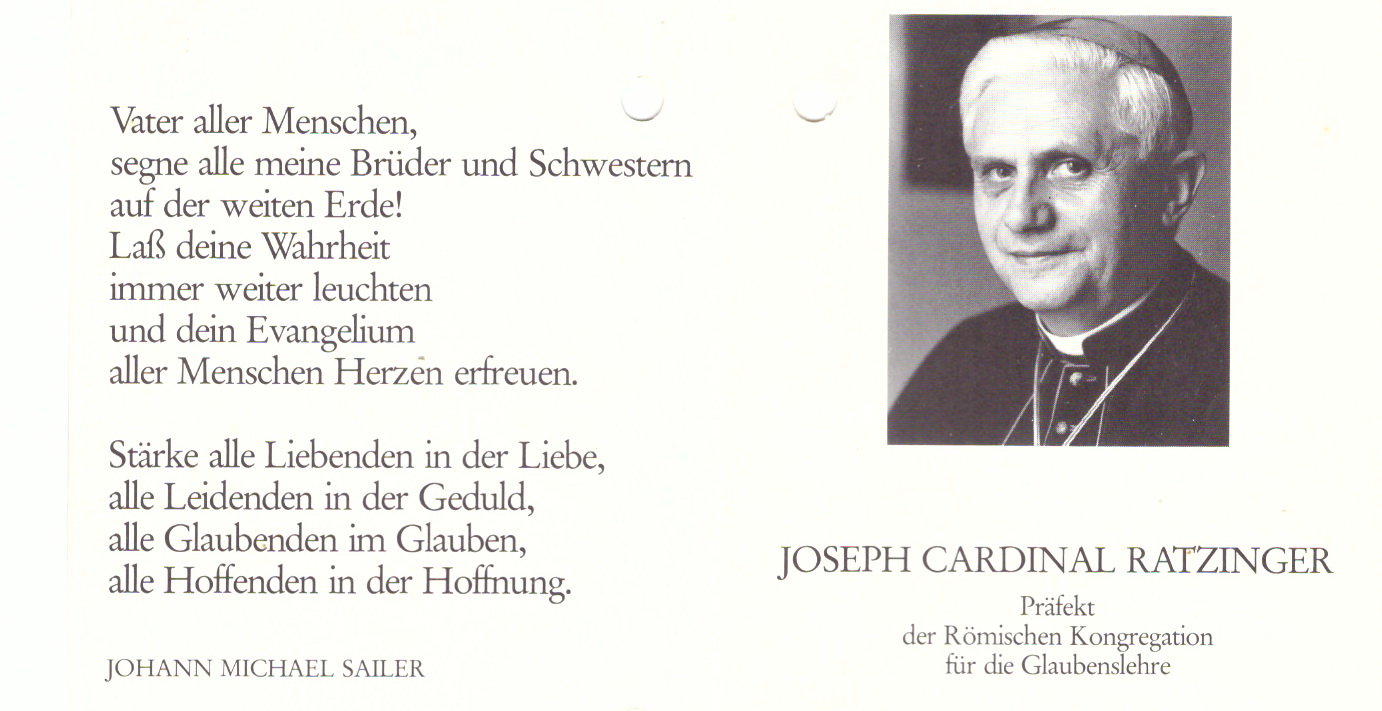 Vater aller Menschen,
segne alle meine Brüder und Schwestern
auf der weiten Erde!
Laß deine Wahrheit
immer weiter leuchten
und dein Evangelium
aller Menschen Herzen erfreuen.

Stärke alle Liebenden in der Liebe,
alle Leidenden in der Geduld,
alle Glaubenden im Glauben,
alle Hoffenden in der Hoffnung.

JOHANN MICHAEL SAILER

JOSEPH CARDINAL RATZINGER

Präfekt
der Römischen Kongregation
für die Glaubenslehre